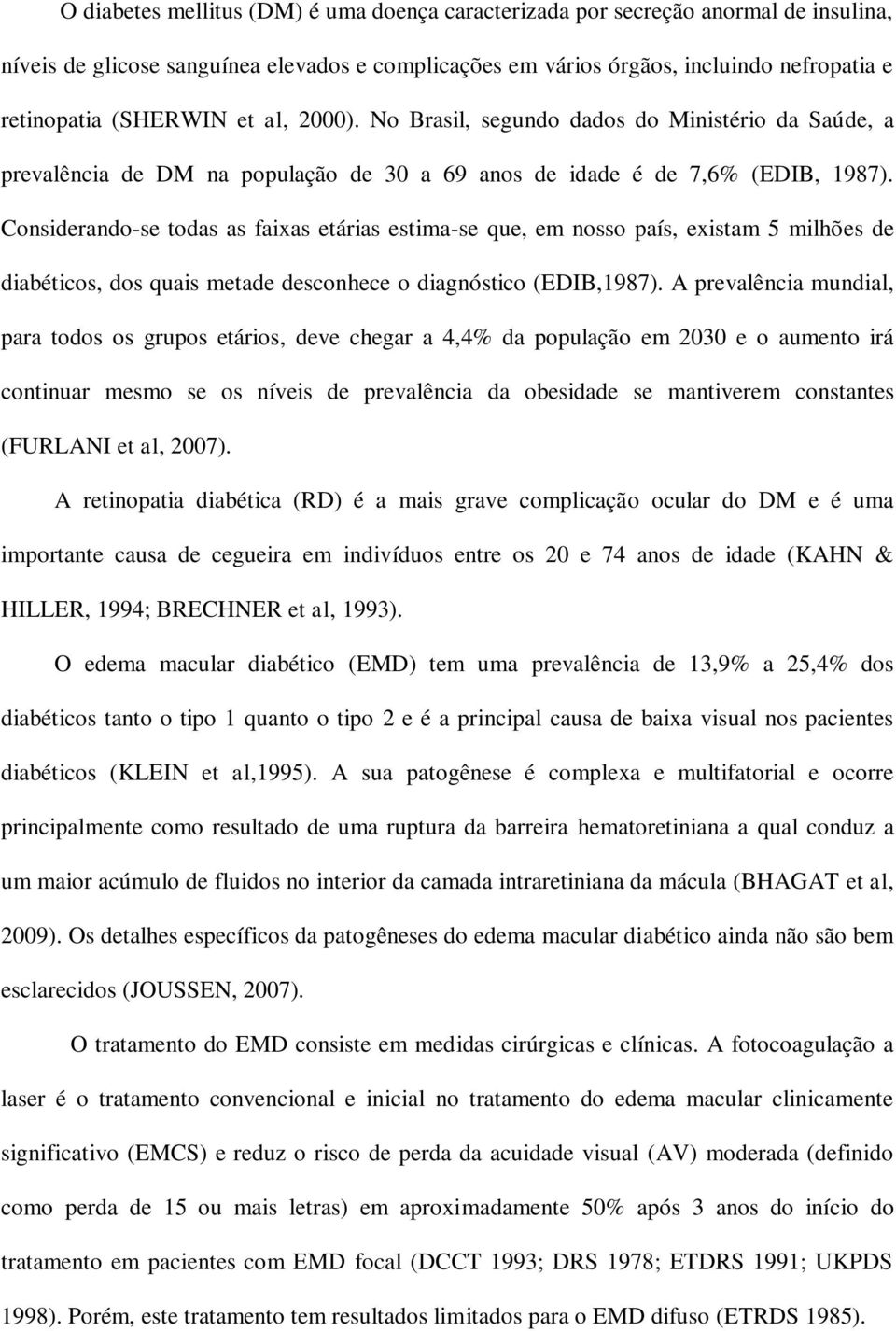 O diabetes mellitus (DM) é uma doença caracterizada por secreção anormal de insulina, níveis de glicose sanguínea elevados e complicações em vários órgãos, incluindo nefropatia e retinopatia (SHERWIN et al, 2000). No Brasil, segundo dados do Ministério da Saúde, a prevalência de DM na população de 30 a 69 anos de idade é de 7,6% (EDIB, 1987). Considerando-se todas as faixas etárias estima-se que, em nosso país, existam 5 milhões de diabéticos, dos quais metade desconhece o diagnóstico (EDIB,1987). A prevalência mundial, para todos os grupos etários, deve chegar a 4,4% da população em 2030 e o aumento irá continuar mesmo se os níveis de prevalência da obesidade se mantiverem constantes (FURLANI et al, 2007).

A retinopatia diabética (RD) é a mais grave complicação ocular do DM e é uma importante causa de cegueira em indivíduos entre os 20 e 74 anos de idade (KAHN & HILLER, 1994; BRECHNER et al, 1993).

O edema macular diabético (EMD) tem uma prevalência de 13,9% a 25,4% dos diabéticos tanto o tipo 1 quanto o tipo 2 e é a principal causa de baixa visual nos pacientes diabéticos (KLEIN et al,1995). A sua patogênese é complexa e multifatorial e ocorre principalmente como resultado de uma ruptura da barreira hematoretiniana a qual conduz a um maior acúmulo de fluidos no interior da camada intraretiniana da mácula (BHAGAT et al, 2009). Os detalhes específicos da patogêneses do edema macular diabético ainda não são bem esclarecidos (JOUSSEN, 2007).

O tratamento do EMD consiste em medidas cirúrgicas e clínicas. A fotocoagulação a laser é o tratamento convencional e inicial no tratamento do edema macular clinicamente significativo (EMCS) e reduz o risco de perda da acuidade visual (AV) moderada (definido como perda de 15 ou mais letras) em aproximadamente 50% após 3 anos do início do tratamento em pacientes com EMD focal (DCCT 1993; DRS 1978; ETDRS 1991; UKPDS 1998). Porém, este tratamento tem resultados limitados para o EMD difuso (ETRDS 1985).